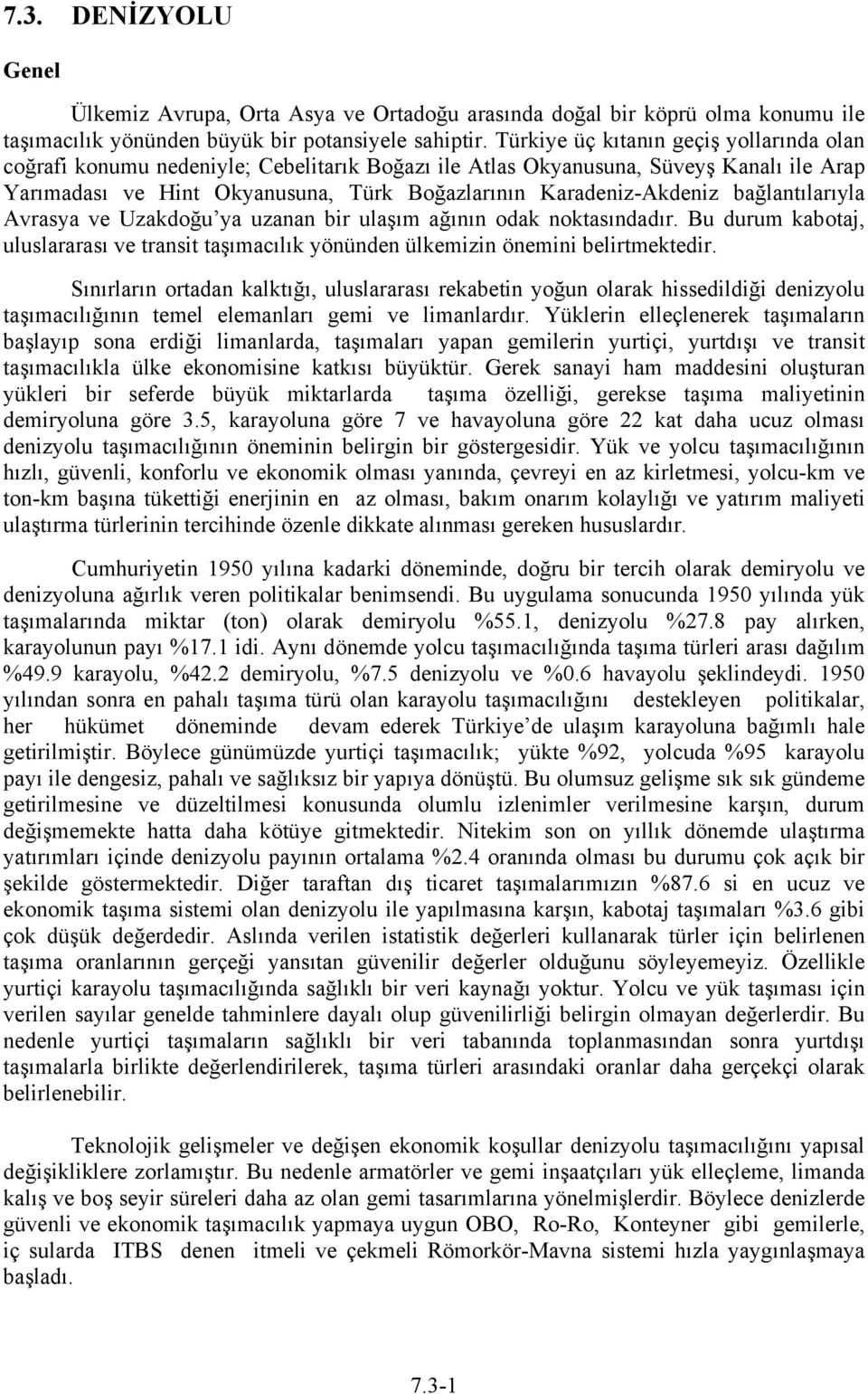 7.3. DENİZYOLU

Genel

Ülkemiz Avrupa, Orta Asya ve Ortadoğu arasında doğal bir köprü olma konumu ile taşımacılık yönünden büyük bir potansiyele sahiptir. Türkiye üç kıtanın geçiş yollarında olan coğrafi konumu nedeniyle; Cebelitarık Boğazı ile Atlas Okyanusuna, Süveyş Kanalı ile Arap Yarımadası ve Hint Okyanusuna, Türk Boğazlarının Karadeniz-Akdeniz bağlantılarıyla Avrasya ve Uzakdoğu'ya uzanan bir ulaşım ağının odak noktasındadır. Bu durum kabotaj, uluslararası ve transit taşımacılık yönünden ülkemizin önemini belirtmektedir.

Sınırların ortadan kalktığı, uluslararası rekabetin yoğun olarak hissedildiği denizyolu taşımacılığının temel elemanları gemi ve limanlardır. Yüklerin elleçlenerek taşımaların başlayıp sona erdiği limanlarda, taşımaları yapan gemilerin yurtiçi, yurtdışı ve transit taşımacılıkla ülke ekonomisine katkısı büyüktür. Gerek sanayi ham maddesini oluşturan yükleri bir seferde büyük miktarlarda taşıma özelliği, gerekse taşıma maliyetinin demiryoluna göre 3.5, karayoluna göre 7 ve havayoluna göre 22 kat daha ucuz olması denizyolu taşımacılığının öneminin belirgin bir göstergesidir. Yük ve yolcu taşımacılığının hızlı, güvenli, konforlu ve ekonomik olması yanında, çevreyi en az kirletmesi, yolcu-km ve ton-km başına tükettiği enerjinin en az olması, bakım onarım kolaylığı ve yatırım maliyeti ulaştırma türlerinin tercihinde özenle dikkate alınması gereken hususlardır.

Cumhuriyetin 1950 yılına kadarki döneminde, doğru bir tercih olarak demiryolu ve denizyoluna ağırlık veren politikalar benimsendi. Bu uygulama sonucunda 1950 yılında yük taşımalarında miktar (ton) olarak demiryolu %55.1, denizyolu %27.8 pay alırken, karayolunun payı %17.1 idi. Aynı dönemde yolcu taşımacılığında taşıma türleri arası dağılım %49.9 karayolu, %42.2 demiryolu, %7.5 denizyolu ve %0.6 havayolu şeklindeydi. 1950 yılından sonra en pahalı taşıma türü olan karayolu taşımacılığını destekleyen politikalar, her hükümet döneminde devam ederek Türkiye'de ulaşım karayoluna bağımlı hale getirilmiştir. Böylece günümüzde yurtiçi taşımacılık; yükte %92, yolcuda %95 karayolu payı ile dengesiz, pahalı ve sağlıksız bir yapıya dönüştü. Bu olumsuz gelişme sık sık gündeme getirilmesine ve düzeltilmesi konusunda olumlu izlenimler verilmesine karşın, durum değişmemekte hatta daha kötüye gitmektedir. Nitekim son on yıllık dönemde ulaştırma yatırımları içinde denizyolu payının ortalama %2.4 oranında olması bu durumu çok açık bir şekilde göstermektedir. Diğer taraftan dış ticaret taşımalarımızın %87.6 si en ucuz ve ekonomik taşıma sistemi olan denizyolu ile yapılmasına karşın, kabotaj taşımaları %3.6 gibi çok düşük değerdedir. Aslında verilen istatistik değerleri kullanarak türler için belirlenen taşıma oranlarının gerçeği yansıtan güvenilir değerler olduğunu söyleyemeyiz. Özellikle yurtiçi karayolu taşımacılığında sağlıklı bir veri kaynağı yoktur. Yolcu ve yük taşıması için verilen sayılar genelde tahminlere dayalı olup güvenilirliği belirgin olmayan değerlerdir. Bu nedenle yurtiçi taşımaların sağlıklı bir veri tabanında toplanmasından sonra yurtdışı taşımalarla birlikte değerlendirilerek, taşıma türleri arasındaki oranlar daha gerçekçi olarak belirlenebilir.

Teknolojik gelişmeler ve değişen ekonomik koşullar denizyolu taşımacılığını yapısal değişikliklere zorlamıştır. Bu nedenle armatörler ve gemi inşaatçıları yük elleçleme, limanda kalış ve boş seyir süreleri daha az olan gemi tasarımlarına yönelmişlerdir. Böylece denizlerde güvenli ve ekonomik taşımacılık yapmaya uygun OBO, Ro-Ro, Konteyner gibi gemilerle, iç sularda ITBS denen itmeli ve çekmeli Römorkör-Mavna sistemi hızla yaygınlaşmaya başladı.

7.3-1